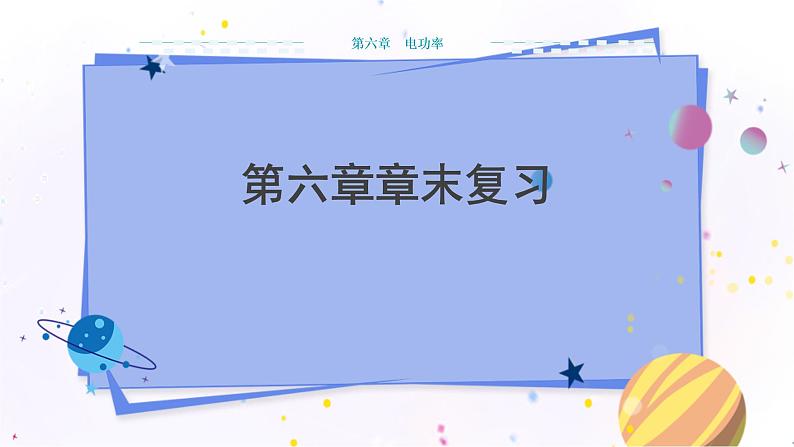 第六章　电功率

第六章章末复习